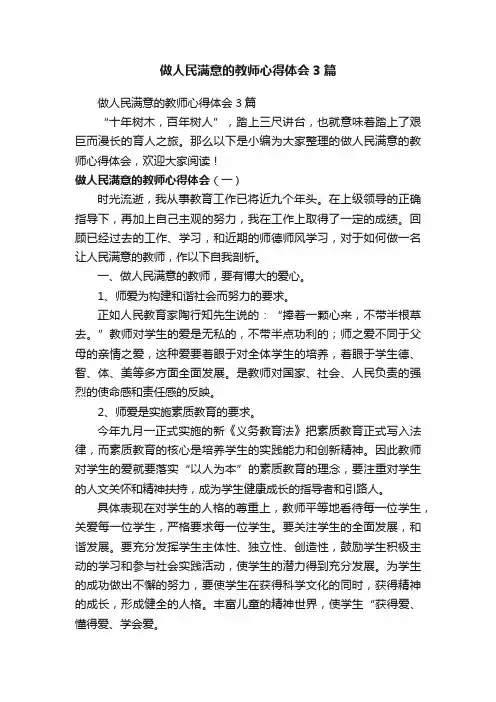 做人民满意的教师心得体会3篇

做人民满意的教师心得体会3篇

“十年树木，百年树人”，踏上三尺讲台，也就意味着踏上了艰巨而漫长的育人之旅。那么以下是小编为大家整理的做人民满意的教师心得体会，欢迎大家阅读！

做人民满意的教师心得体会（一）

时光流逝，我从事教育工作已将近九个年头。在上级领导的正确指导下，再加上自己主观的努力，我在工作上取得了一定的成绩。回顾已经过去的工作、学习，和近期的师德师风学习，对于如何做一名让人民满意的教师，作以下自我剖析。

一、做人民满意的教师，要有博大的爱心。

1、师爱为构建和谐社会而努力的要求。

正如人民教育家陶行知先生说的：“捧着一颗心来，不带半根草去。”教师对学生的爱是无私的，不带半点功利的；师之爱不同于父母的亲情之爱，这种爱要着眼于对全体学生的培养，着眼于学生德、智、体、美等多方面全面发展。是教师对国家、社会、人民负责的强烈的使命感和责任感的反映。

2、师爱是实施素质教育的要求。

今年九月一正式实施的新《义务教育法》把素质教育正式写入法律，而素质教育的核心是培养学生的实践能力和创新精神。因此教师对学生的爱就要落实“以人为本”的素质教育的理念，要注重对学生的人文关怀和精神扶持，成为学生健康成长的指导者和引路人。

具体表现在对学生的人格的尊重上，教师平等地看待每一位学生，关爱每一位学生，严格要求每一位学生。要关注学生的全面发展，和谐发展。要充分发挥学生主体性、独立性、创造性，鼓励学生积极主动的学习和参与社会实践活动，使学生的潜力得到充分发展。为学生的成功做出不懈的努力，要使学生在获得科学文化的同时，获得精神的成长，形成健全的人格。丰富儿童的精神世界，使学生“获得爱、懂得爱、学会爱。